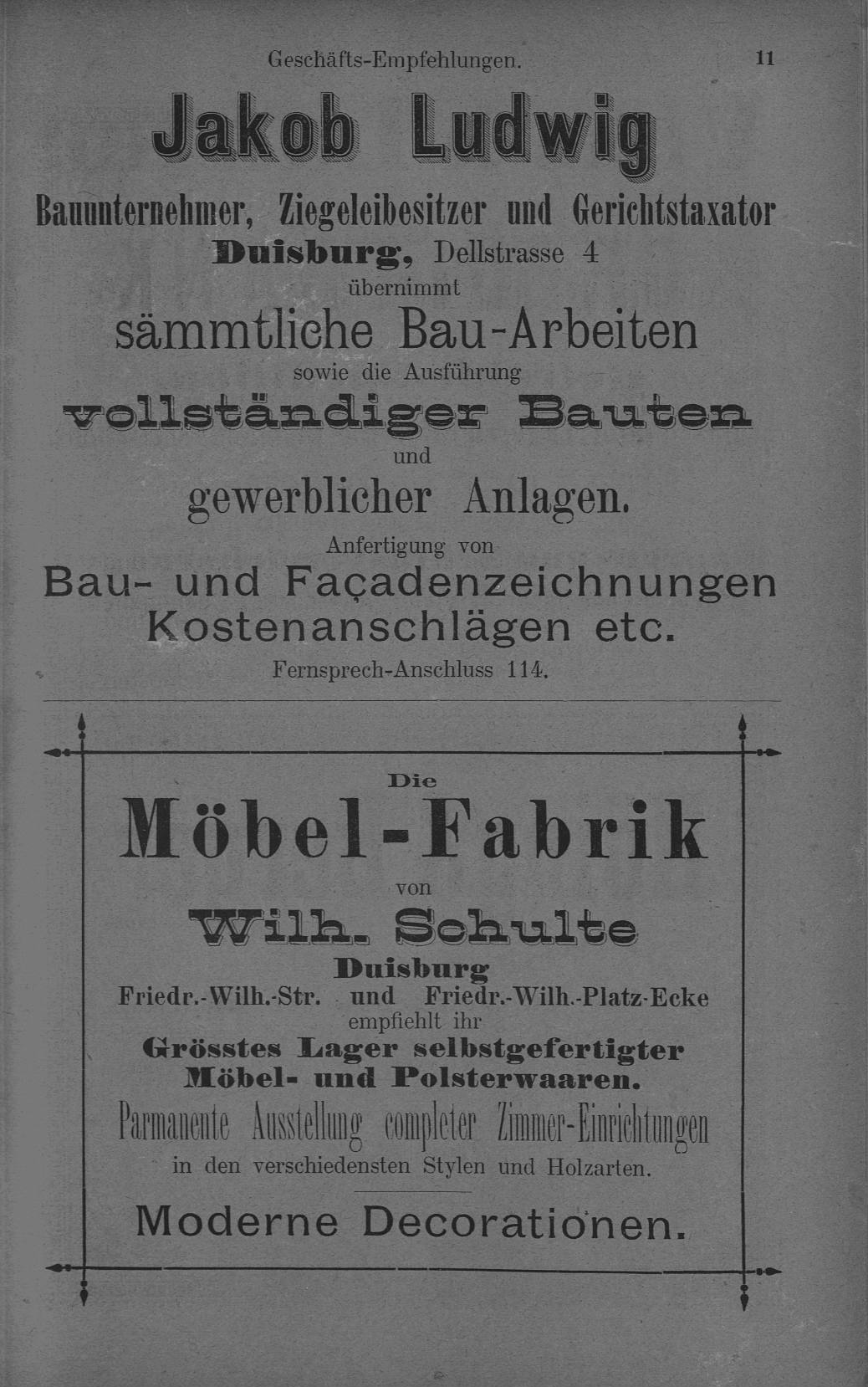 Geschäfts-Empfehlungen. 11

Jakob Ludwig

Bauunternehmer, Ziegeleibesitzer und Gerichtstaxator

Duisburg, Dellstrasse 4

übernimmt

sämmtliche Bau-Arbeiten

sowie die Ausführung

vollständiger Bauten

und

gewerblicher Anlagen.

Anfertigung von

Bau- und Façadenzeichnungen
Kostenanschlägen etc.

Fernsprech-Anschluss 114.

Die

Möbel-Fabrik

von

Wilh. Schulte

Duisburg

Friedr.-Wilh.-Str. und Friedr.-Wilh.-Platz-Ecke

empfiehlt ihr

Grösstes Lager selbstgefertigter
Möbel- und Polsterwaaren.

Parmanente Ausstellung completer Zimmer-Einrichtungen

in den verschiedensten Stylen und Holzarten.

Moderne Decorationen.